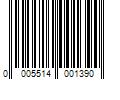 0 005514 001390